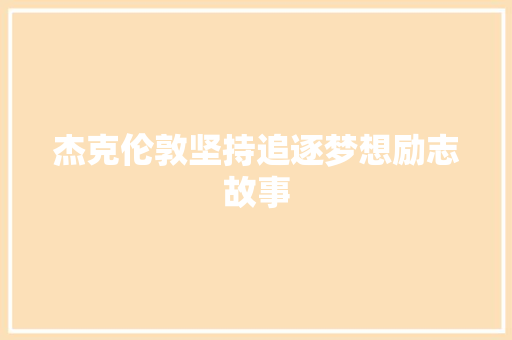 杰克伦敦坚持追逐梦想励志故事